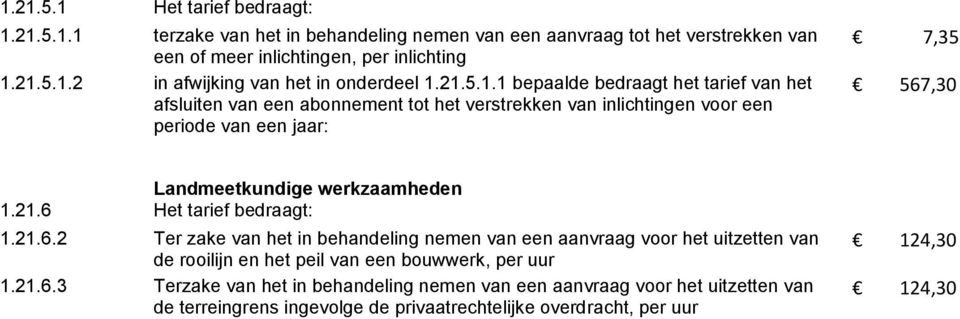 | | | |
|---|---|---|
| 1.21.5.1 | Het tarief bedraagt: | |
| 1.21.5.1.1 | terzake van het in behandeling nemen van een aanvraag tot het verstrekken van een of meer inlichtingen, per inlichting | € 7,35 |
| 1.21.5.1.2 | in afwijking van het in onderdeel 1.21.5.1.1 bepaalde bedraagt het tarief van het afsluiten van een abonnement tot het verstrekken van inlichtingen voor een periode van een jaar: | € 567,30 |
| | **Landmeetkundige werkzaamheden** | |
| 1.21.6 | Het tarief bedraagt: | |
| 1.21.6.2 | Ter zake van het in behandeling nemen van een aanvraag voor het uitzetten van de rooilijn en het peil van een bouwwerk, per uur | € 124,30 |
| 1.21.6.3 | Terzake van het in behandeling nemen van een aanvraag voor het uitzetten van de terreingrens ingevolge de privaatrechtelijke overdracht, per uur | € 124,30 |